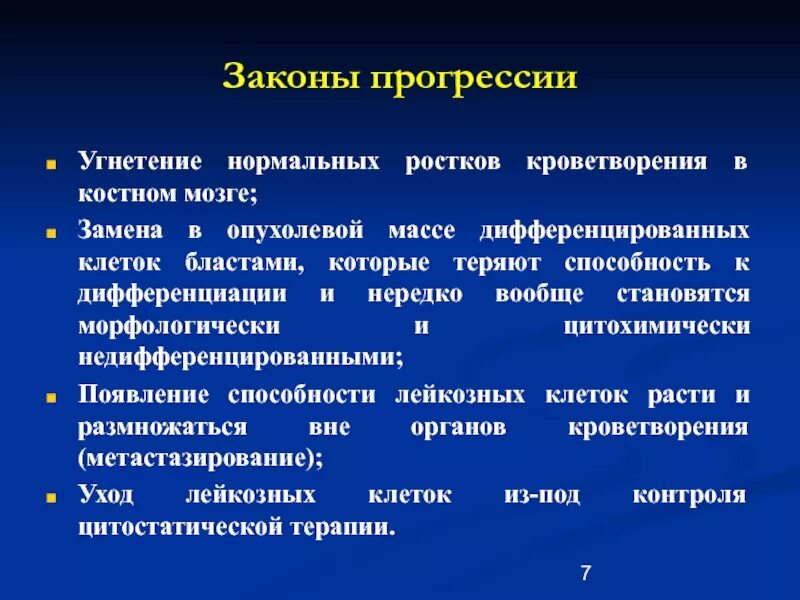 Законы прогрессии

Угнетение нормальных ростков кроветворения в костном мозге;

Замена в опухолевой массе дифференцированных клеток бластами, которые теряют способность к дифференциации и нередко вообще становятся морфологически и цитохимически недифференцированными;

Появление способности лейкозных клеток расти и размножаться вне органов кроветворения (метастазирование);

Уход лейкозных клеток из-под контроля цитостатической терапии.

7